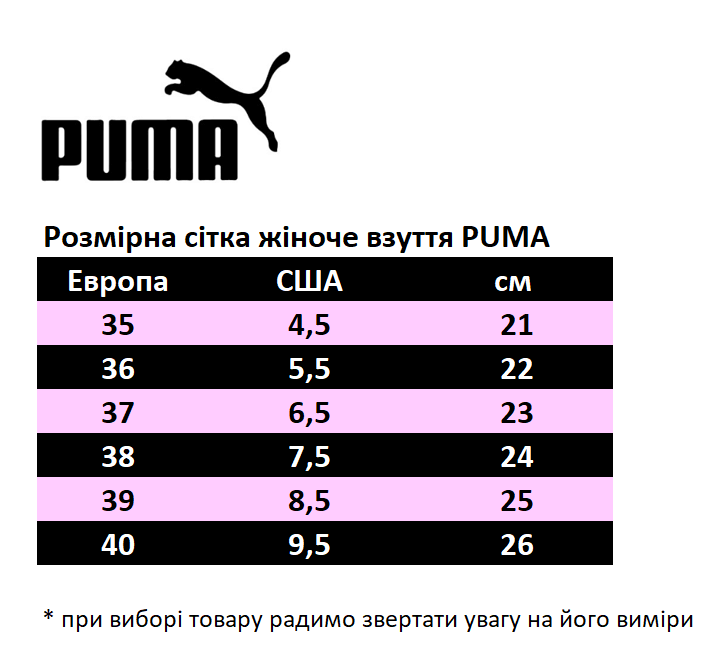 PUMA

Розмірна сітка жіноче взуття PUMA

| Европа | США | см |
|---|---|---|
| 35 | 4,5 | 21 |
| 36 | 5,5 | 22 |
| 37 | 6,5 | 23 |
| 38 | 7,5 | 24 |
| 39 | 8,5 | 25 |
| 40 | 9,5 | 26 |

* при виборі товару радимо звертати увагу на його виміри